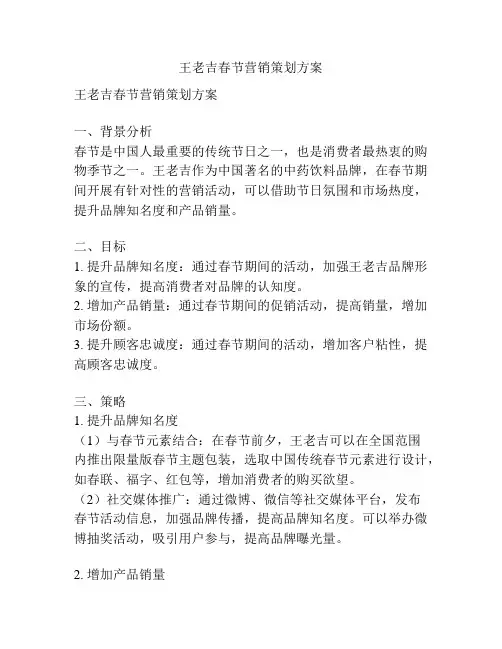 王老吉春节营销策划方案

王老吉春节营销策划方案

一、背景分析
春节是中国人最重要的传统节日之一，也是消费者最热衷的购物季节之一。王老吉作为中国著名的中药饮料品牌，在春节期间开展有针对性的营销活动，可以借助节日氛围和市场热度，提升品牌知名度和产品销量。

二、目标
1. 提升品牌知名度：通过春节期间的活动，加强王老吉品牌形象的宣传，提高消费者对品牌的认知度。
2. 增加产品销量：通过春节期间的促销活动，提高销量，增加市场份额。
3. 提升顾客忠诚度：通过春节期间的活动，增加客户粘性，提高顾客忠诚度。

三、策略
1. 提升品牌知名度
（1）与春节元素结合：在春节前夕，王老吉可以在全国范围内推出限量版春节主题包装，选取中国传统春节元素进行设计，如春联、福字、红包等，增加消费者的购买欲望。
（2）社交媒体推广：通过微博、微信等社交媒体平台，发布春节活动信息，加强品牌传播，提高品牌知名度。可以举办微博抽奖活动，吸引用户参与，提高品牌曝光量。

2. 增加产品销量